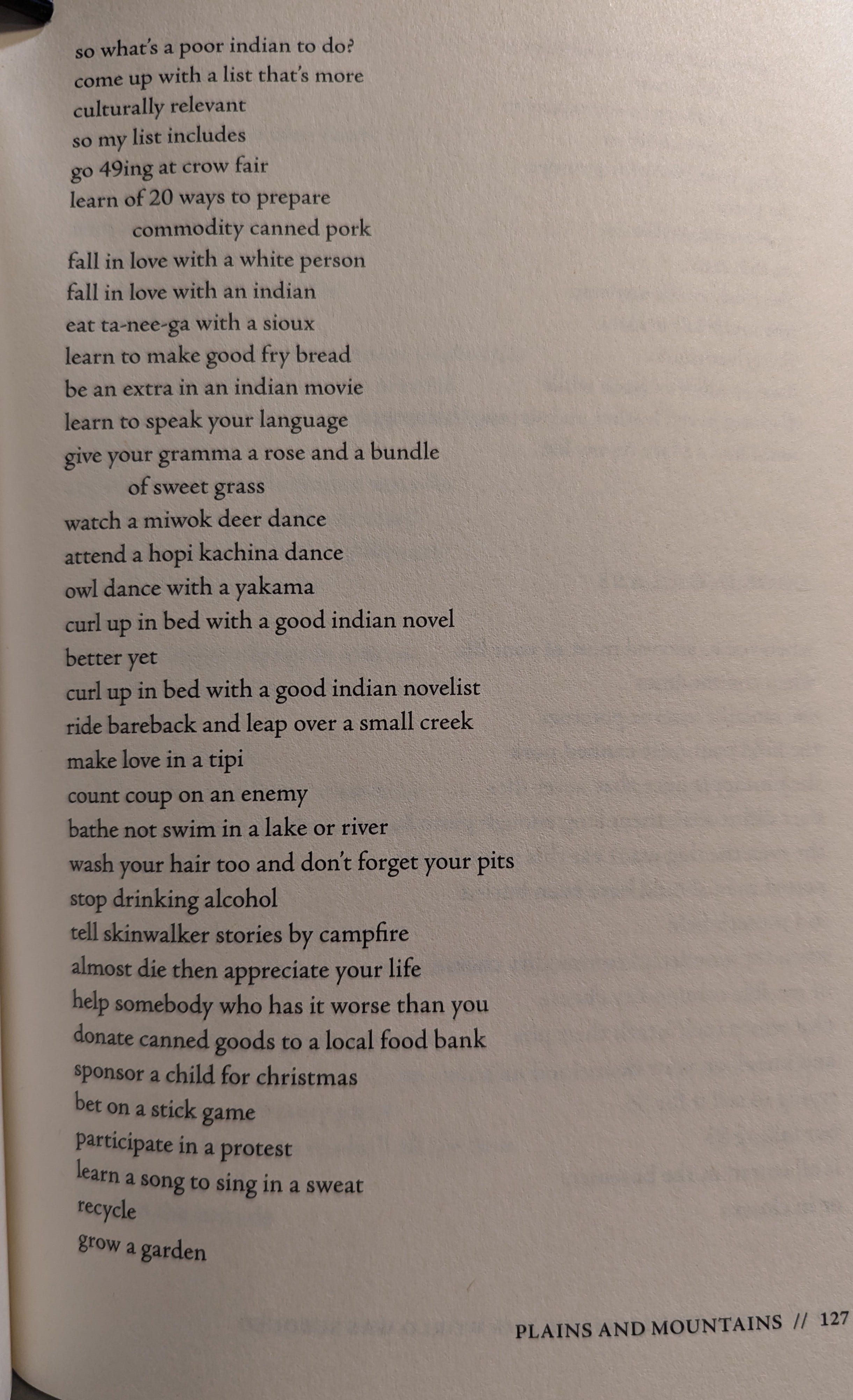 so what's a poor indian to do?
come up with a list that's more
culturally relevant
so my list includes
go 49ing at crow fair
learn of 20 ways to prepare
commodity canned pork
fall in love with a white person
fall in love with an indian
eat ta-nee-ga with a sioux
learn to make good fry bread
be an extra in an indian movie
learn to speak your language
give your gramma a rose and a bundle
of sweet grass
watch a miwok deer dance
attend a hopi kachina dance
owl dance with a yakama
curl up in bed with a good indian novel
better yet
curl up in bed with a good indian novelist
ride bareback and leap over a small creek
make love in a tipi
count coup on an enemy
bathe not swim in a lake or river
wash your hair too and don't forget your pits
stop drinking alcohol
tell skinwalker stories by campfire
almost die then appreciate your life
help somebody who has it worse than you
donate canned goods to a local food bank
sponsor a child for christmas
bet on a stick game
participate in a protest
learn a song to sing in a sweat
recycle
grow a garden

PLAINS AND MOUNTAINS // 127